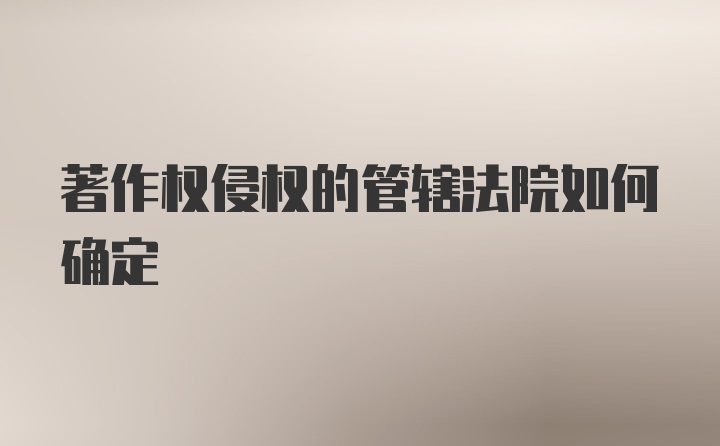 著作权侵权的管辖法院如何确定